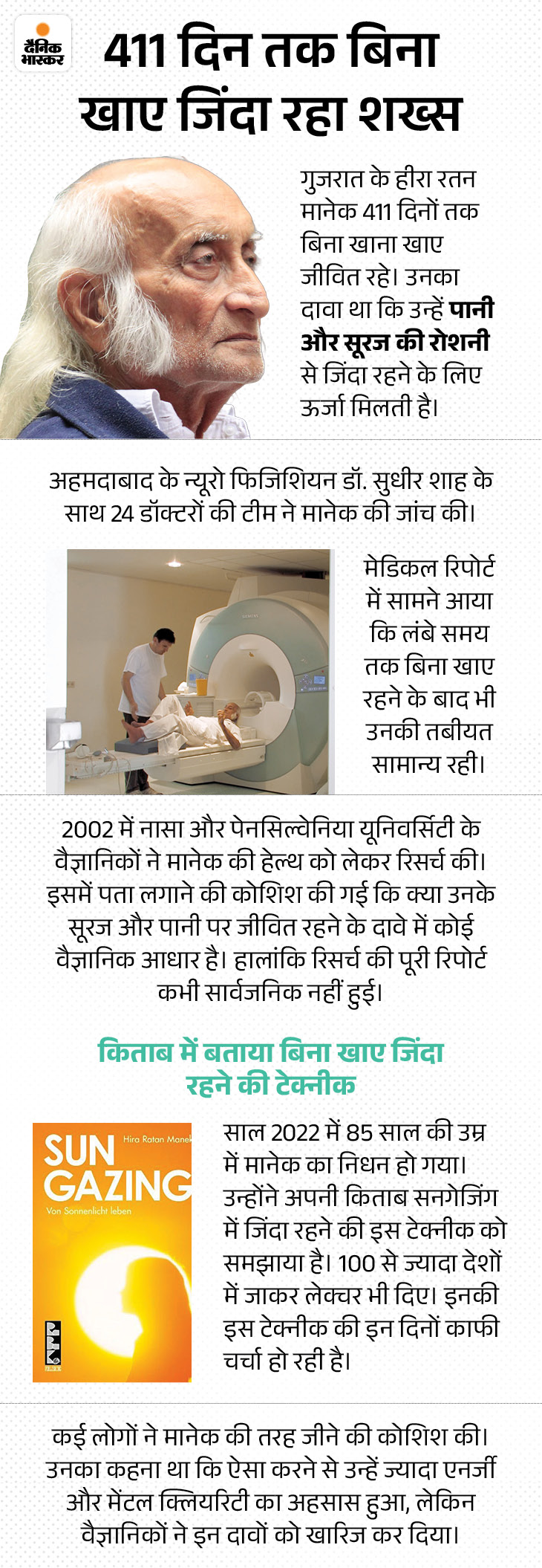 दैनिक भास्कर

411 दिन तक बिना खाए जिंदा रहा शख्स

गुजरात के हीरा रतन मानेक 411 दिनों तक बिना खाना खाए जीवित रहे। उनका दावा था कि उन्हें पानी और सूरज की रोशनी से जिंदा रहने के लिए ऊर्जा मिलती है।

अहमदाबाद के न्यूरो फिजिशियन डॉ. सुधीर शाह के साथ 24 डॉक्टरों की टीम ने मानेक की जांच की।

SIEMENS

मेडिकल रिपोर्ट में सामने आया कि लंबे समय तक बिना खाए रहने के बाद भी उनकी तबीयत सामान्य रही।

2002 में नासा और पेनसिल्वेनिया यूनिवर्सिटी के वैज्ञानिकों ने मानेक की हेल्थ को लेकर रिसर्च की। इसमें पता लगाने की कोशिश की गई कि क्या उनके सूरज और पानी पर जीवित रहने के दावे में कोई वैज्ञानिक आधार है। हालांकि रिसर्च की पूरी रिपोर्ट कभी सार्वजनिक नहीं हुई।

किताब में बताया बिना खाए जिंदा रहने की टेक्नीक

Hira Ratan Manek
SUN GAZING
Von Sonnenlicht leben

साल 2022 में 85 साल की उम्र में मानेक का निधन हो गया। उन्होंने अपनी किताब सनगेजिंग में जिंदा रहने की इस टेक्नीक को समझाया है। 100 से ज्यादा देशों में जाकर लेक्चर भी दिए। इनकी इस टेक्नीक की इन दिनों काफी चर्चा हो रही है।

कई लोगों ने मानेक की तरह जीने की कोशिश की। उनका कहना था कि ऐसा करने से उन्हें ज्यादा एनर्जी और मेंटल क्लियरिटी का अहसास हुआ, लेकिन वैज्ञानिकों ने इन दावों को खारिज कर दिया।